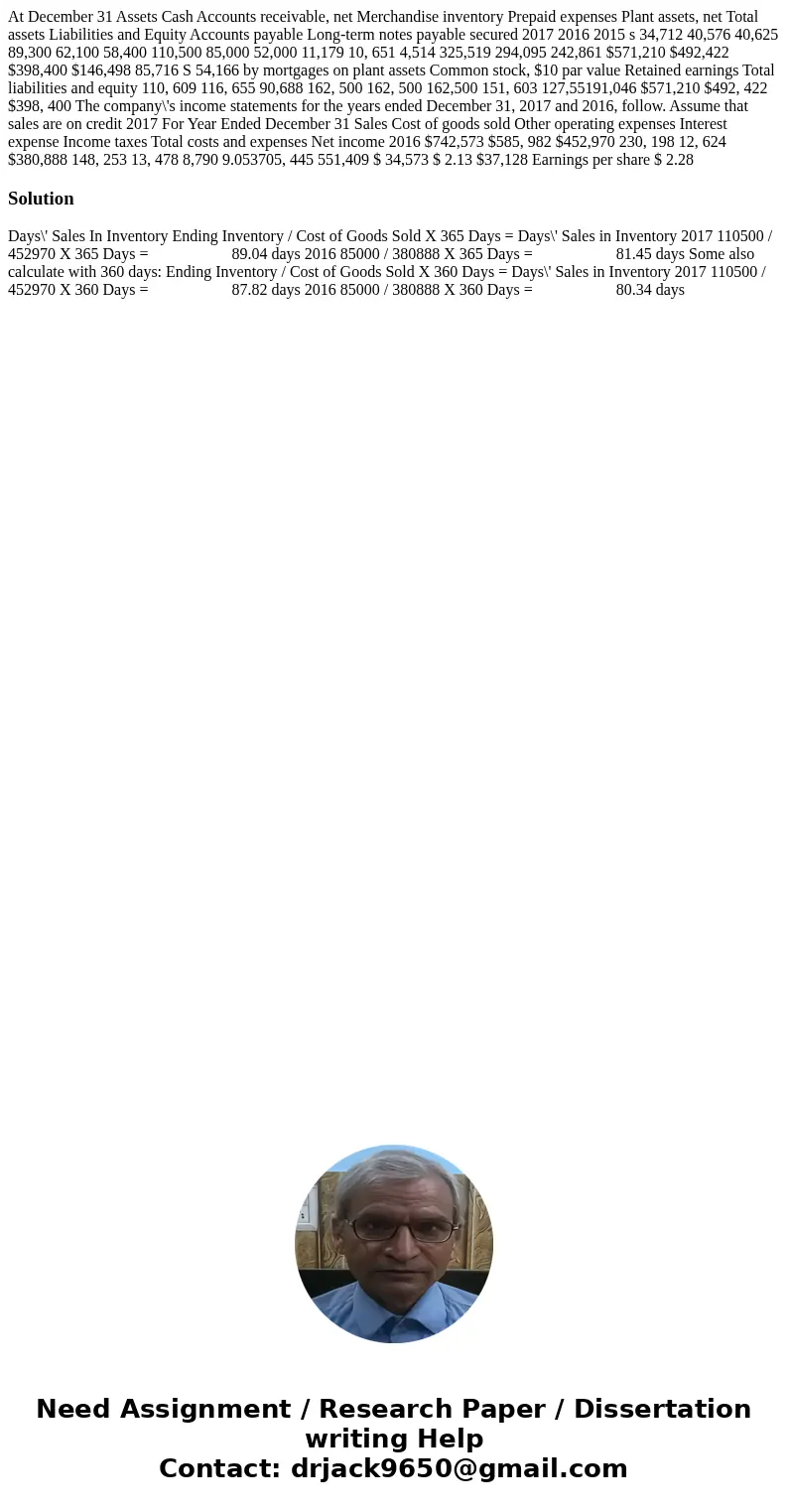 At December 31 Assets Cash Accounts receivable, net Merchandise inventory Prepaid expenses Plant assets, net Total assets Liabilities and Equity Accounts payable Long-term notes payable secured 2017 2016 2015 s 34,712 40,576 40,625 89,300 62,100 58,400 110,500 85,000 52,000 11,179 10, 651 4,514 325,519 294,095 242,861 $571,210 $492,422 $398,400 $146,498 85,716 S 54,166 by mortgages on plant assets Common stock, $10 par value Retained earnings Total liabilities and equity 110, 609 116, 655 90,688 162, 500 162, 500 162,500 151, 603 127,55191,046 $571,210 $492, 422 $398, 400 The company\'s income statements for the years ended December 31, 2017 and 2016, follow. Assume that sales are on credit 2017 For Year Ended December 31 Sales Cost of goods sold Other operating expenses Interest expense Income taxes Total costs and expenses Net income 2016 $742,573 $585, 982 $452,970 230, 198 12, 624 $380,888 148, 253 13, 478 8,790 9.053705, 445 551,409 $ 34,573 $ 2.13 $37,128 Earnings per share $ 2.28

Solution

Days\' Sales In Inventory Ending Inventory / Cost of Goods Sold X 365 Days = Days\' Sales in Inventory 2017 110500 / 452970 X 365 Days = 89.04 days 2016 85000 / 380888 X 365 Days = 81.45 days Some also calculate with 360 days: Ending Inventory / Cost of Goods Sold X 360 Days = Days\' Sales in Inventory 2017 110500 / 452970 X 360 Days = 87.82 days 2016 85000 / 380888 X 360 Days = 80.34 days

Need Assignment / Research Paper / Dissertation writing Help
Contact: drjack9650@gmail.com